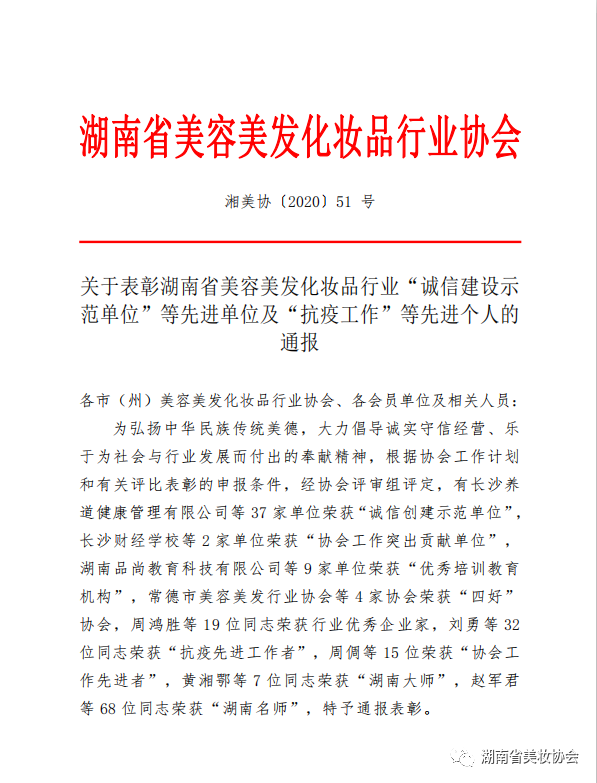 湖南省美容美发化妆品行业协会

湘美协〔2020〕51 号

关于表彰湖南省美容美发化妆品行业“诚信建设示范单位”等先进单位及“抗疫工作”等先进个人的通报

各市（州）美容美发化妆品行业协会、各会员单位及相关人员：

为弘扬中华民族传统美德，大力倡导诚实守信经营、乐于为社会与行业发展而付出的奉献精神，根据协会工作计划和有关评比表彰的申报条件，经协会评审组评定，有长沙养道健康管理有限公司等 37 家单位荣获“诚信创建示范单位”，长沙财经学校等 2 家单位荣获“协会工作突出贡献单位”，湖南品尚教育科技有限公司等 9 家单位荣获“优秀培训教育机构”，常德市美容美发行业协会等 4 家协会荣获“四好”协会，周鸿胜等 19 位同志荣获行业优秀企业家，刘勇等 32 位同志荣获“抗疫先进工作者”，周倜等 15 位荣获“协会工作先进者”，黄湘鄂等 7 位同志荣获“湖南大师”，赵军君等 68 位同志荣获“湖南名师”，特予通报表彰。

湖南省美妆协会